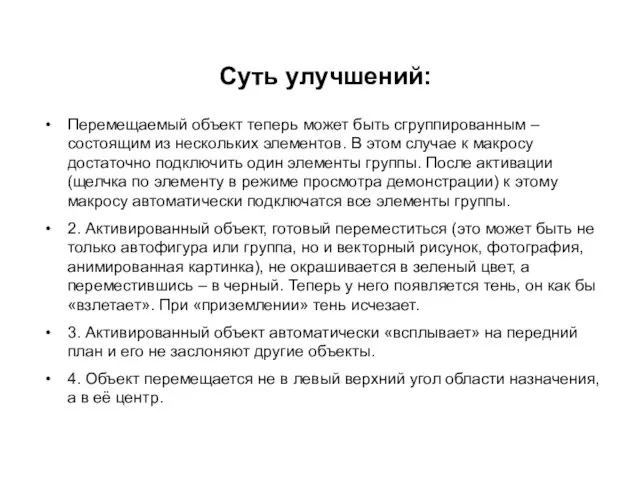 Суть улучшений:

• Перемещаемый объект теперь может быть сгруппированным – состоящим из нескольких элементов. В этом случае к макросу достаточно подключить один элементы группы. После активации (щелчка по элементу в режиме просмотра демонстрации) к этому макросу автоматически подключатся все элементы группы.

• 2. Активированный объект, готовый переместиться (это может быть не только автофигура или группа, но и векторный рисунок, фотография, анимированная картинка), не окрашивается в зеленый цвет, а переместившись – в черный. Теперь у него появляется тень, он как бы «взлетает». При «приземлении» тень исчезает.

• 3. Активированный объект автоматически «всплывает» на передний план и его не заслоняют другие объекты.

• 4. Объект перемещается не в левый верхний угол области назначения, а в её центр.